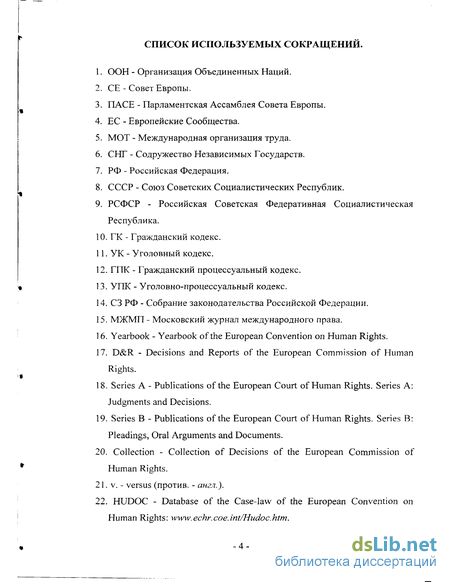 СПИСОК ИСПОЛЬЗУЕМЫХ СОКРАЩЕНИЙ.

1. ООН - Организация Объединенных Наций.
2. СЕ - Совет Европы.
3. ПАСЕ - Парламентская Ассамблея Совета Европы.
4. ЕС - Европейские Сообщества.
5. МОТ - Международная организация труда.
6. СНГ - Содружество Независимых Государств.
7. РФ - Российская Федерация.
8. СССР - Союз Советских Социалистических Республик.
9. РСФСР - Российская Советская Федеративная Социалистическая Республика.
10. ГК - Гражданский кодекс.
11. УК - Уголовный кодекс.
12. ГПК - Гражданский процессуальный кодекс.
13. УПК - Уголовно-процессуальный кодекс.
14. СЗ РФ - Собрание законодательства Российской Федерации.
15. МЖМП - Московский журнал международного права.
16. Yearbook - Yearbook of the European Convention on Human Rights.
17. D&R - Decisions and Reports of the European Commission of Human Rights.
18. Series A - Publications of the European Court of Human Rights. Series A: Judgments and Decisions.
19. Series B - Publications of the European Court of Human Rights. Series B: Pleadings, Oral Arguments and Documents.
20. Collection - Collection of Decisions of the European Commission of Human Rights.
21. v. - versus (против. - англ.).
22. HUDOC - Database of the Case-law of the European Convention on Human Rights: www.echr.coe.int/Hudoc.htm.

- 4 -

dsLib.net
библиотека диссертаций